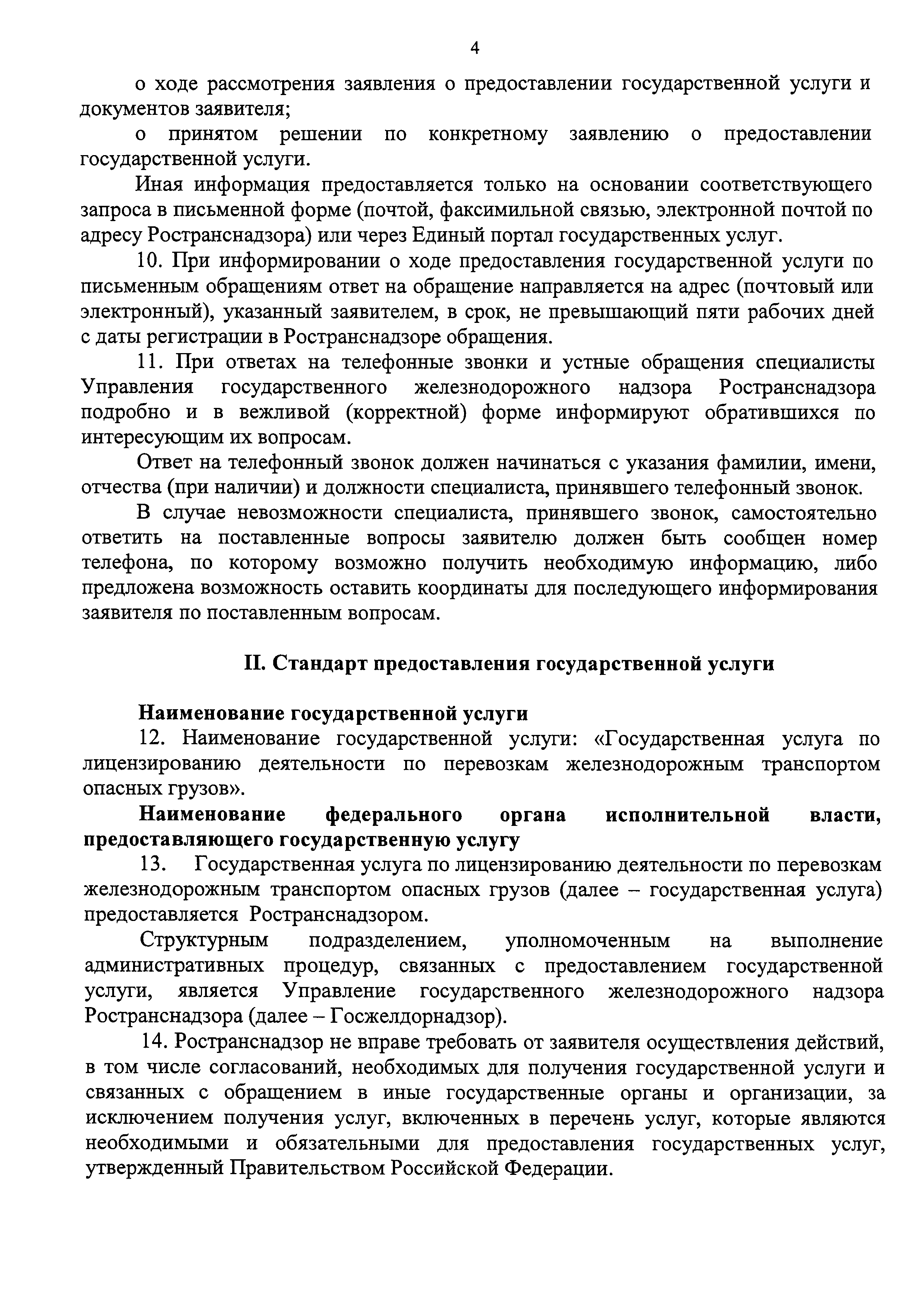 4

о ходе рассмотрения заявления о предоставлении государственной услуги и документов заявителя;

о принятом решении по конкретному заявлению о предоставлении государственной услуги.

Иная информация предоставляется только на основании соответствующего запроса в письменной форме (почтой, факсимильной связью, электронной почтой по адресу Ространснадзора) или через Единый портал государственных услуг.

10. При информировании о ходе предоставления государственной услуги по письменным обращениям ответ на обращение направляется на адрес (почтовый или электронный), указанный заявителем, в срок, не превышающий пяти рабочих дней с даты регистрации в Ространснадзоре обращения.

11. При ответах на телефонные звонки и устные обращения специалисты Управления государственного железнодорожного надзора Ространснадзора подробно и в вежливой (корректной) форме информируют обратившихся по интересующим их вопросам.

Ответ на телефонный звонок должен начинаться с указания фамилии, имени, отчества (при наличии) и должности специалиста, принявшего телефонный звонок.

В случае невозможности специалиста, принявшего звонок, самостоятельно ответить на поставленные вопросы заявителю должен быть сообщен номер телефона, по которому возможно получить необходимую информацию, либо предложена возможность оставить координаты для последующего информирования заявителя по поставленным вопросам.

II. Стандарт предоставления государственной услуги

Наименование государственной услуги

12. Наименование государственной услуги: «Государственная услуга по лицензированию деятельности по перевозкам железнодорожным транспортом опасных грузов».

Наименование федерального органа исполнительной власти, предоставляющего государственную услугу

13. Государственная услуга по лицензированию деятельности по перевозкам железнодорожным транспортом опасных грузов (далее – государственная услуга) предоставляется Ространснадзором.

Структурным подразделением, уполномоченным на выполнение административных процедур, связанных с предоставлением государственной услуги, является Управление государственного железнодорожного надзора Ространснадзора (далее – Госжелдорнадзор).

14. Ространснадзор не вправе требовать от заявителя осуществления действий, в том числе согласований, необходимых для получения государственной услуги и связанных с обращением в иные государственные органы и организации, за исключением получения услуг, включенных в перечень услуг, которые являются необходимыми и обязательными для предоставления государственных услуг, утвержденный Правительством Российской Федерации.